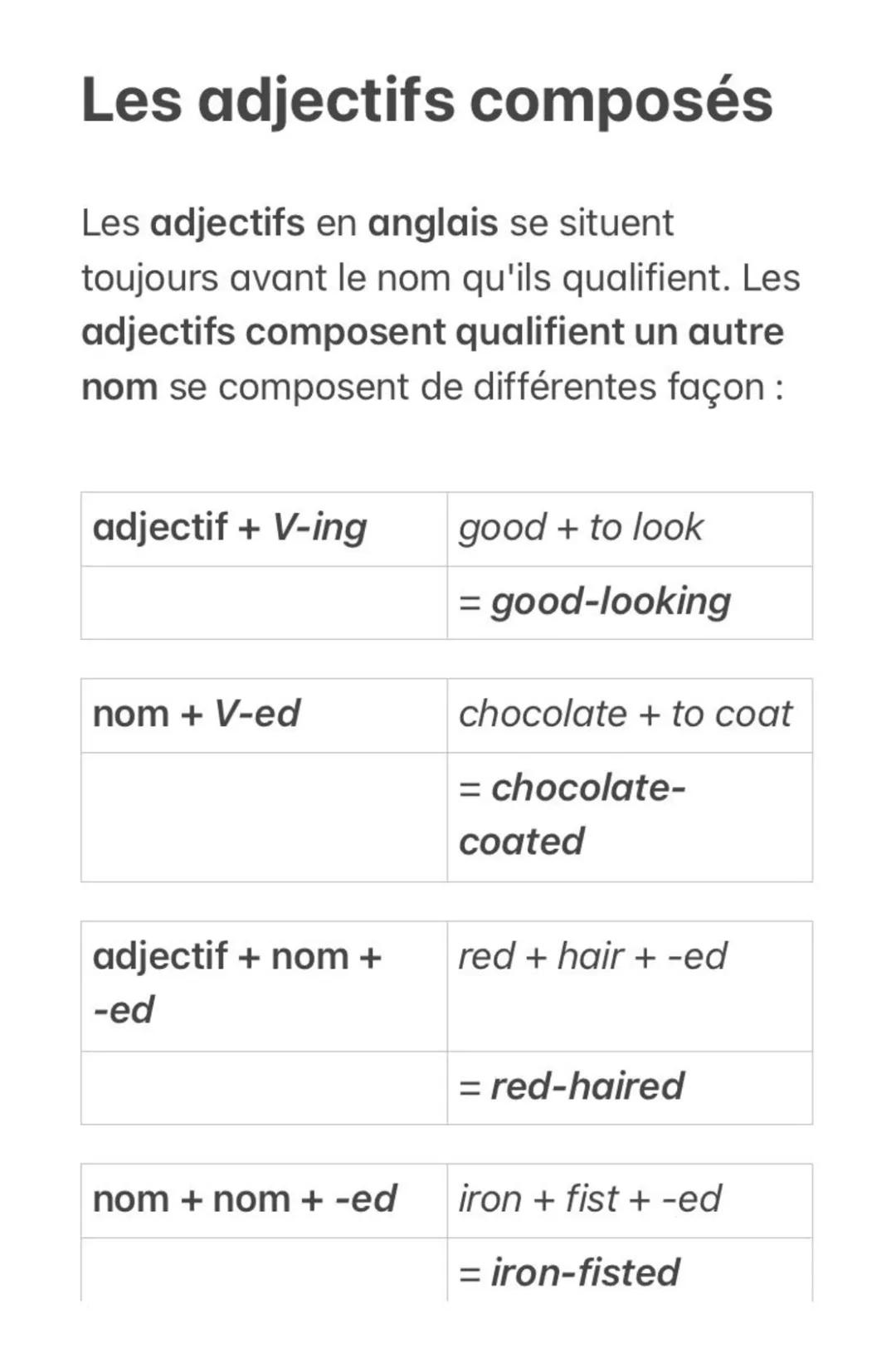 Les adjectifs composés

Les adjectifs en anglais se situent toujours avant le nom qu'ils qualifient. Les adjectifs composent qualifient un autre nom se composent de différentes façon :

| adjectif + V-ing | good + to look |
|---|---|
| | = good-looking |

| nom + V-ed | chocolate + to coat |
|---|---|
| | = chocolate-coated |

| adjectif + nom + -ed | red + hair + -ed |
|---|---|
| | = red-haired |

| nom + nom + -ed | iron + fist + -ed |
|---|---|
| | = iron-fisted |